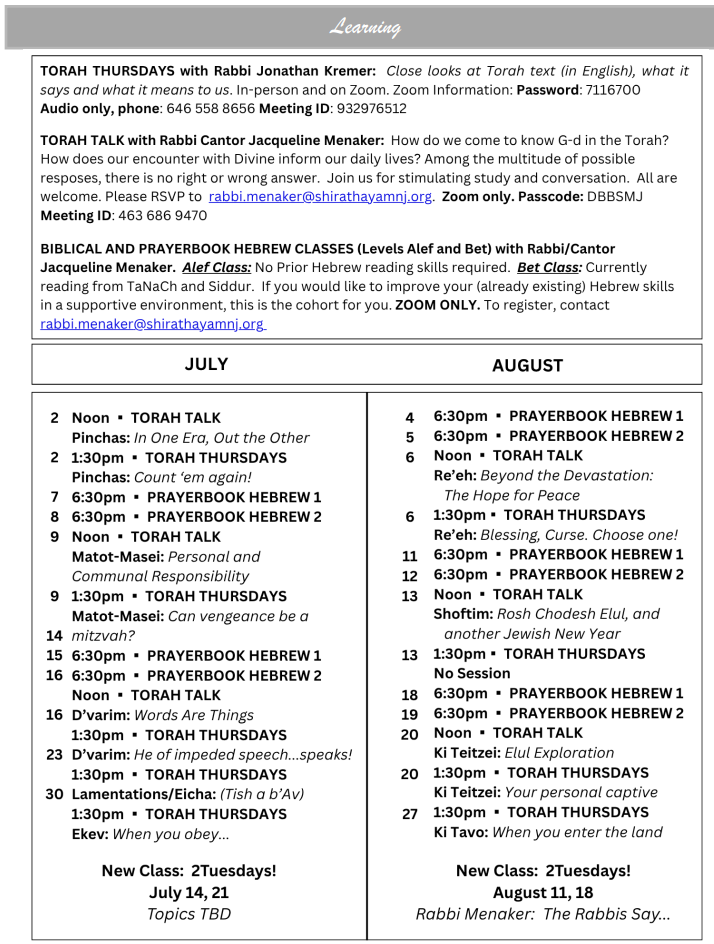 Learning

TORAH THURSDAYS with Rabbi Jonathan Kremer: Close looks at Torah text (in English), what it says and what it means to us. In-person and on Zoom. Zoom Information: Password: 7116700 Audio only, phone: 646 558 8656 Meeting ID: 932976512

TORAH TALK with Rabbi Cantor Jacqueline Menaker: How do we come to know G-d in the Torah? How does our encounter with Divine inform our daily lives? Among the multitude of possible resposes, there is no right or wrong answer. Join us for stimulating study and conversation. All are welcome. Please RSVP to rabbi.menaker@shirathayamnj.org. Zoom only. Passcode: DBBSMJ Meeting ID: 463 686 9470

BIBLICAL AND PRAYERBOOK HEBREW CLASSES (Levels Alef and Bet) with Rabbi/Cantor Jacqueline Menaker. Alef Class: No Prior Hebrew reading skills required. Bet Class: Currently reading from TaNaCh and Siddur. If you would like to improve your (already existing) Hebrew skills in a supportive environment, this is the cohort for you. ZOOM ONLY. To register, contact rabbi.menaker@shirathayamnj.org

JULY

2 Noon ▪ TORAH TALK
Pinchas: In One Era, Out the Other
2 1:30pm ▪ TORAH THURSDAYS
Pinchas: Count 'em again!
7 6:30pm ▪ PRAYERBOOK HEBREW 1
8 6:30pm ▪ PRAYERBOOK HEBREW 2
9 Noon ▪ TORAH TALK
Matot-Masei: Personal and Communal Responsibility
9 1:30pm ▪ TORAH THURSDAYS
Matot-Masei: Can vengeance be a
14 mitzvah?
15 6:30pm ▪ PRAYERBOOK HEBREW 1
16 6:30pm ▪ PRAYERBOOK HEBREW 2
Noon ▪ TORAH TALK
16 D'varim: Words Are Things
1:30pm ▪ TORAH THURSDAYS
23 D'varim: He of impeded speech...speaks!
1:30pm ▪ TORAH THURSDAYS
30 Lamentations/Eicha: (Tish a b'Av)
1:30pm ▪ TORAH THURSDAYS
Ekev: When you obey...

New Class: 2Tuesdays!
July 14, 21
Topics TBD

AUGUST

4 6:30pm ▪ PRAYERBOOK HEBREW 1
5 6:30pm ▪ PRAYERBOOK HEBREW 2
6 Noon ▪ TORAH TALK
Re'eh: Beyond the Devastation: The Hope for Peace
6 1:30pm ▪ TORAH THURSDAYS
Re'eh: Blessing, Curse. Choose one!
11 6:30pm ▪ PRAYERBOOK HEBREW 1
12 6:30pm ▪ PRAYERBOOK HEBREW 2
13 Noon ▪ TORAH TALK
Shoftim: Rosh Chodesh Elul, and another Jewish New Year
13 1:30pm ▪ TORAH THURSDAYS
No Session
18 6:30pm ▪ PRAYERBOOK HEBREW 1
19 6:30pm ▪ PRAYERBOOK HEBREW 2
20 Noon ▪ TORAH TALK
Ki Teitzei: Elul Exploration
20 1:30pm ▪ TORAH THURSDAYS
Ki Teitzei: Your personal captive
27 1:30pm ▪ TORAH THURSDAYS
Ki Tavo: When you enter the land

New Class: 2Tuesdays!
August 11, 18
Rabbi Menaker: The Rabbis Say...